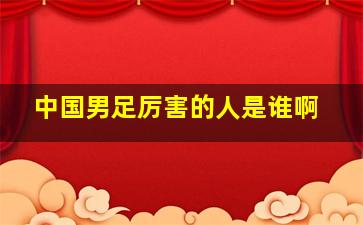 中国男足厉害的人是谁啊